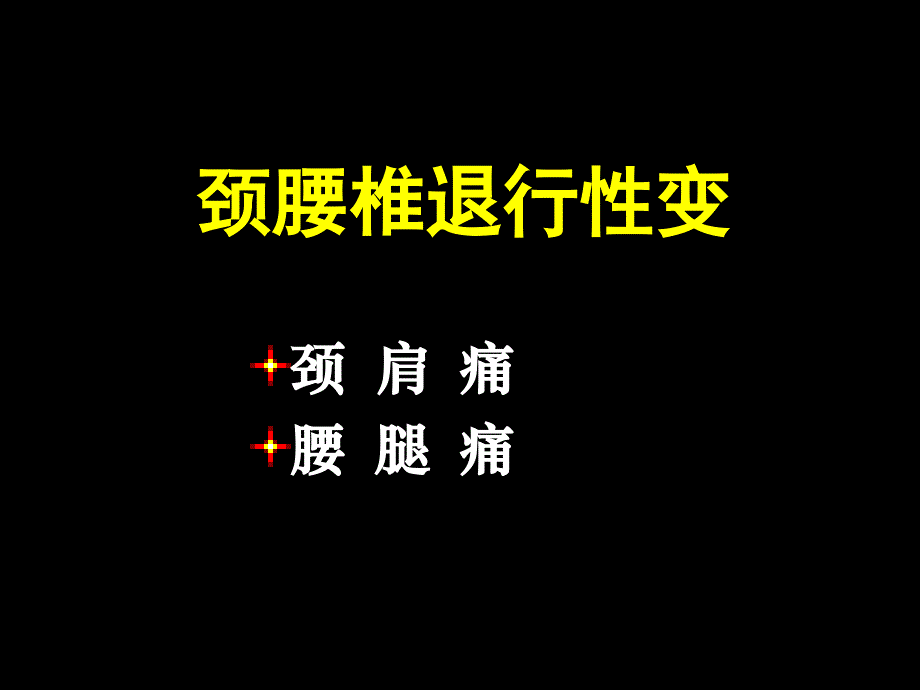 颈腰椎退行性变

颈 肩 痛

腰 腿 痛